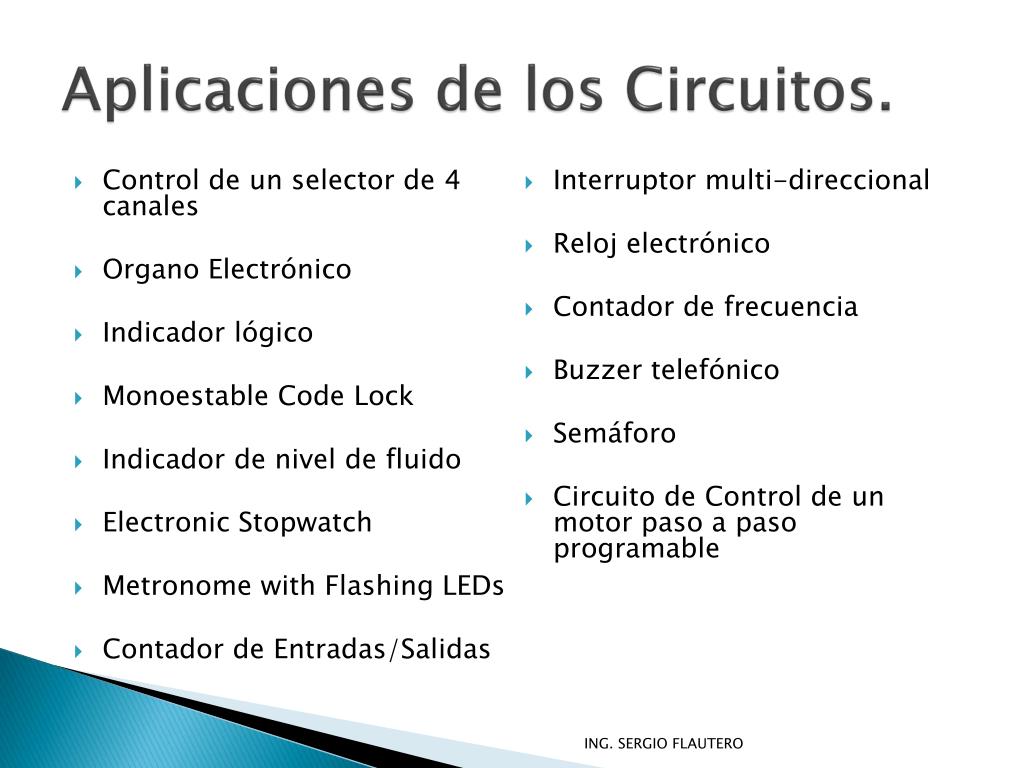 Aplicaciones de los Circuitos.

Control de un selector de 4 canales

Organo Electrónico

Indicador lógico

Monoestable Code Lock

Indicador de nivel de fluido

Electronic Stopwatch

Metronome with Flashing LEDs

Contador de Entradas/Salidas

Interruptor multi-direccional

Reloj electrónico

Contador de frecuencia

Buzzer telefónico

Semáforo

Circuito de Control de un motor paso a paso programable

ING. SERGIO FLAUTERO